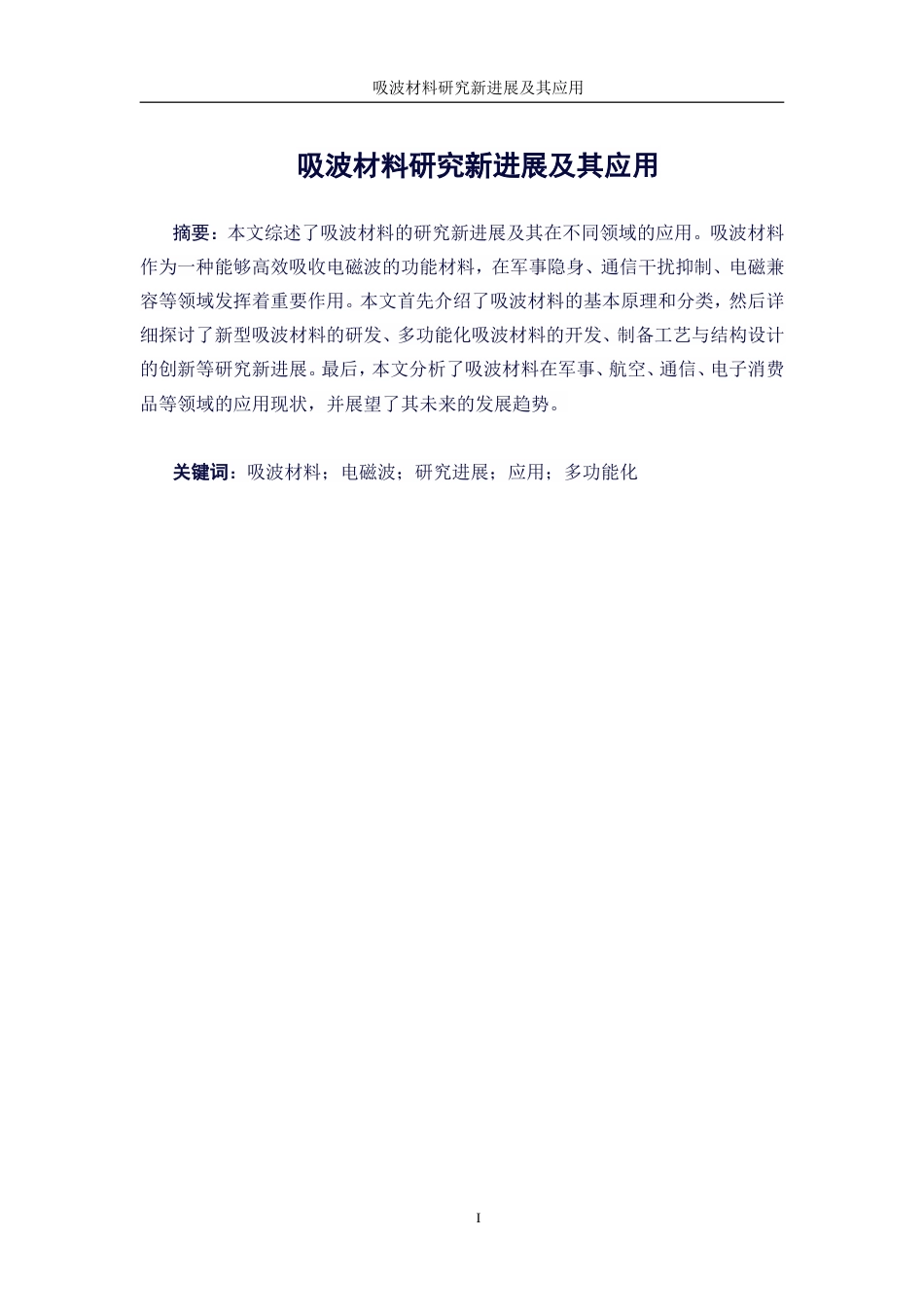 吸波材料研究新进展及其应用

吸波材料研究新进展及其应用

摘要：本文综述了吸波材料的研究新进展及其在不同领域的应用。吸波材料作为一种能够高效吸收电磁波的功能材料，在军事隐身、通信干扰抑制、电磁兼容等领域发挥着重要作用。本文首先介绍了吸波材料的基本原理和分类，然后详细探讨了新型吸波材料的研发、多功能化吸波材料的开发、制备工艺与结构设计的创新等研究新进展。最后，本文分析了吸波材料在军事、航空、通信、电子消费品等领域的应用现状，并展望了其未来的发展趋势。

关键词：吸波材料；电磁波；研究进展；应用；多功能化

I